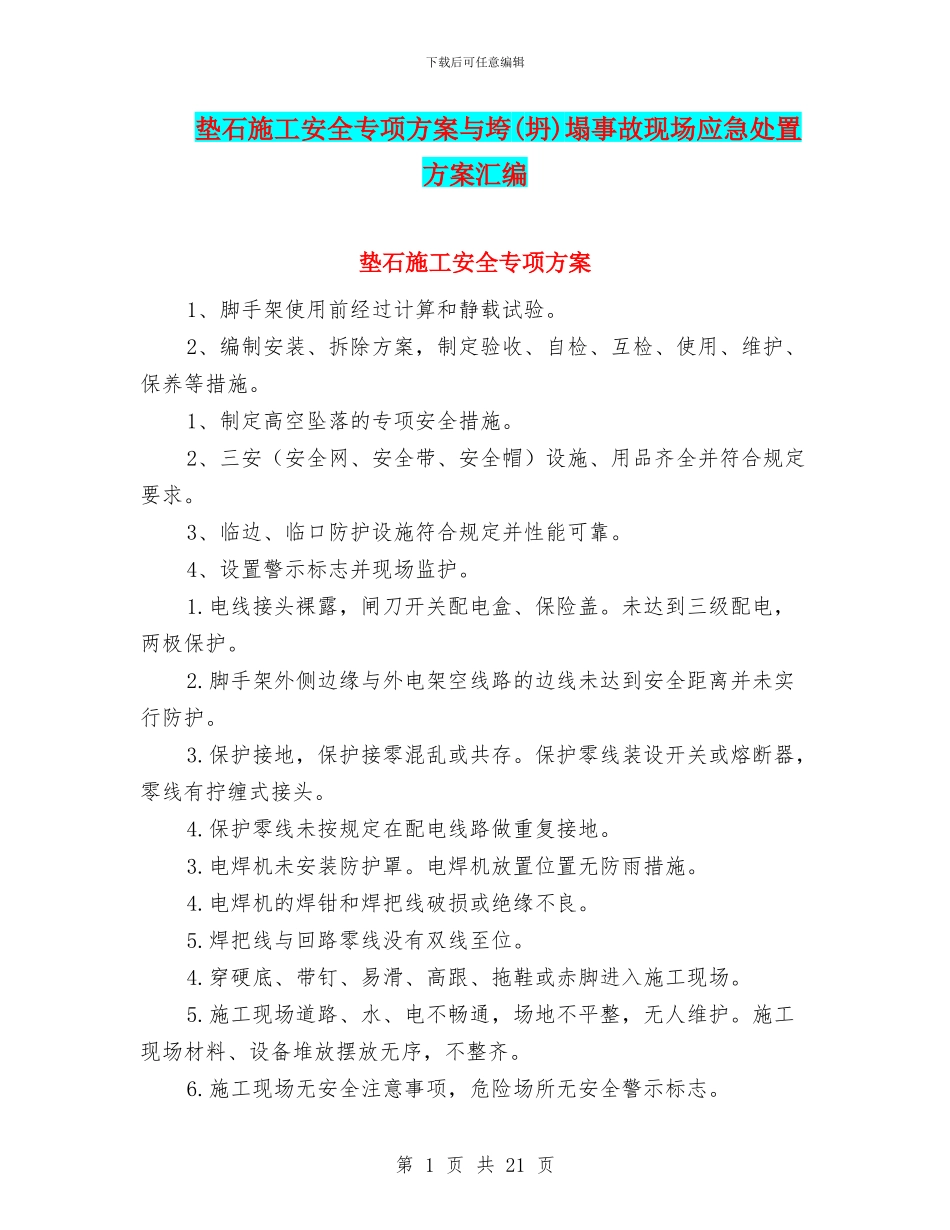 下载后可任意编辑

垫石施工安全专项方案与垮(坍)塌事故现场应急处置方案汇编

垫石施工安全专项方案

1、脚手架使用前经过计算和静载试验。

2、编制安装、拆除方案，制定验收、自检、互检、使用、维护、保养等措施。

1、制定高空坠落的专项安全措施。

2、三安（安全网、安全带、安全帽）设施、用品齐全并符合规定要求。

3、临边、临口防护设施符合规定并性能可靠。

4、设置警示标志并现场监护。

1.电线接头裸露，闸刀开关配电盒、保险盖。未达到三级配电，两极保护。

2.脚手架外侧边缘与外电架空线路的边线未达到安全距离并未实行防护。

3.保护接地，保护接零混乱或共存。保护零线装设开关或熔断器，零线有拧缠式接头。

4.保护零线未按规定在配电线路做重复接地。

3.电焊机未安装防护罩。电焊机放置位置无防雨措施。

4.电焊机的焊钳和焊把线破损或绝缘不良。

5.焊把线与回路零线没有双线至位。

4.穿硬底、带钉、易滑、高跟、拖鞋或赤脚进入施工现场。

5.施工现场道路、水、电不畅通，场地不平整，无人维护。施工现场材料、设备堆放摆放无序，不整齐。

6.施工现场无安全注意事项，危险场所无安全警示标志。

第 1 页 共 21 页